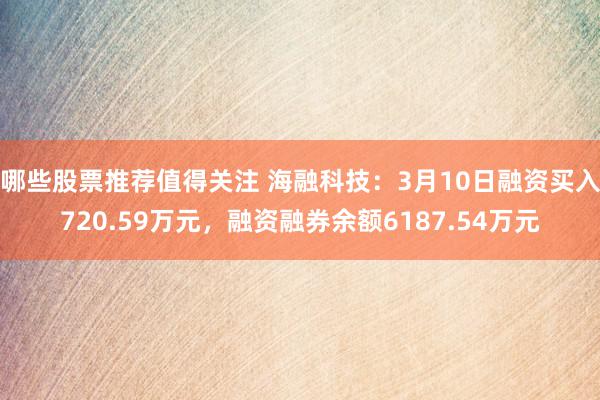 哪些股票推荐值得关注 海融科技：3月10日融资买入720.59万元，融资融券余额6187.54万元